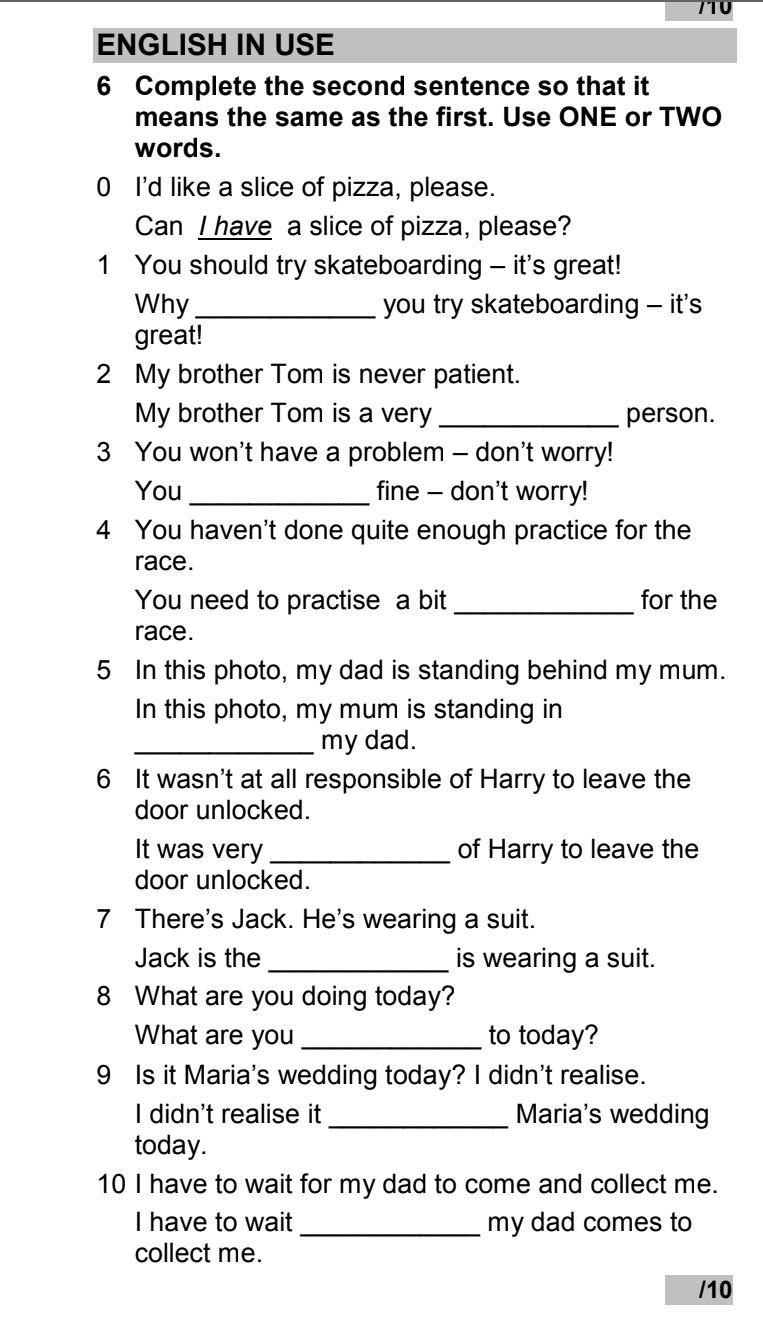 /10

ENGLISH IN USE

6 Complete the second sentence so that it means the same as the first. Use ONE or TWO words.

0 I'd like a slice of pizza, please.
Can I have a slice of pizza, please?

1 You should try skateboarding – it's great!
Why ____________ you try skateboarding – it's great!

2 My brother Tom is never patient.
My brother Tom is a very ____________ person.

3 You won't have a problem – don't worry!
You ____________ fine – don't worry!

4 You haven't done quite enough practice for the race.
You need to practise a bit ____________ for the race.

5 In this photo, my dad is standing behind my mum.
In this photo, my mum is standing in ____________ my dad.

6 It wasn't at all responsible of Harry to leave the door unlocked.
It was very ____________ of Harry to leave the door unlocked.

7 There's Jack. He's wearing a suit.
Jack is the ____________ is wearing a suit.

8 What are you doing today?
What are you ____________ to today?

9 Is it Maria's wedding today? I didn't realise.
I didn't realise it ____________ Maria's wedding today.

10 I have to wait for my dad to come and collect me.
I have to wait ____________ my dad comes to collect me.

/10